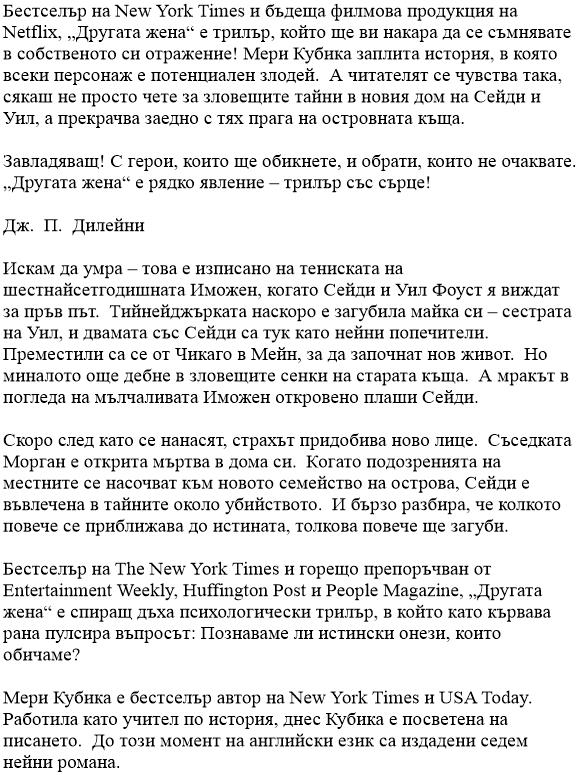 Бестселър на New York Times и бъдеща филмова продукция на Netflix, „Другата жена“ е трилър, който ще ви накара да се съмнявате в собственото си отражение! Мери Кубика заплита история, в която всеки персонаж е потенциален злодей. А читателят се чувства така, сякаш не просто чете за зловещите тайни в новия дом на Сейди и Уил, а прекрачва заедно с тях прага на островната къща.

Завладяващ! С герои, които ще обикнете, и обрати, които не очаквате. „Другата жена“ е рядко явление – трилър със сърце!

Дж. П. Дилейни

Искам да умра – това е изписано на тениската на шестнайсетгодишната Иможен, когато Сейди и Уил Фоуст я виждат за пръв път. Тийнейджърката наскоро е загубила майка си – сестрата на Уил, и двамата със Сейди са тук като нейни попечители. Преместили са се от Чикаго в Мейн, за да започнат нов живот. Но миналото още дебне в зловещите сенки на старата къща. А мракът в погледа на мълчаливата Иможен откровено плаши Сейди.

Скоро след като се нанасят, страхът придобива ново лице. Съседката Морган е открита мъртва в дома си. Когато подозренията на местните се насочват към новото семейство на острова, Сейди е въвлечена в тайните около убийството. И бързо разбира, че колкото повече се приближава до истината, толкова повече ще загуби.

Бестселър на The New York Times и горещо препоръчван от Entertainment Weekly, Huffington Post и People Magazine, „Другата жена“ е спиращ дъха психологически трилър, в който като кървава рана пулсира въпросът: Познаваме ли истински онези, които обичаме?

Мери Кубика е бестселър автор на New York Times и USA Today. Работила като учител по история, днес Кубика е посветена на писането. До този момент на английски език са издадени седем нейни романа.